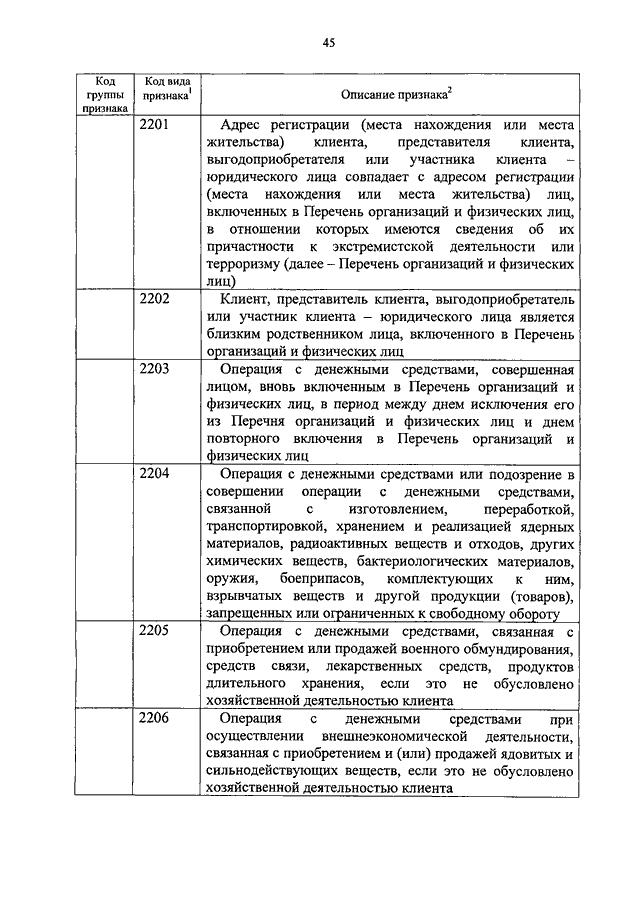 45

| Код группы признака | Код вида признака$^1$ | Описание признака$^2$ |
|---|---|---|
| | 2201 | Адрес регистрации (места нахождения или места жительства) клиента, представителя клиента, выгодоприобретателя или участника клиента – юридического лица совпадает с адресом регистрации (места нахождения или места жительства) лиц, включенных в Перечень организаций и физических лиц, в отношении которых имеются сведения об их причастности к экстремистской деятельности или терроризму (далее – Перечень организаций и физических лиц) |
| | 2202 | Клиент, представитель клиента, выгодоприобретатель или участник клиента – юридического лица является близким родственником лица, включенного в Перечень организаций и физических лиц |
| | 2203 | Операция с денежными средствами, совершенная лицом, вновь включенным в Перечень организаций и физических лиц, в период между днем исключения его из Перечня организаций и физических лиц и днем повторного включения в Перечень организаций и физических лиц |
| | 2204 | Операция с денежными средствами или подозрение в совершении операции с денежными средствами, связанной с изготовлением, переработкой, транспортировкой, хранением и реализацией ядерных материалов, радиоактивных веществ и отходов, других химических веществ, бактериологических материалов, оружия, боеприпасов, комплектующих к ним, взрывчатых веществ и другой продукции (товаров), запрещенных или ограниченных к свободному обороту |
| | 2205 | Операция с денежными средствами, связанная с приобретением или продажей военного обмундирования, средств связи, лекарственных средств, продуктов длительного хранения, если это не обусловлено хозяйственной деятельностью клиента |
| | 2206 | Операция с денежными средствами при осуществлении внешнеэкономической деятельности, связанная с приобретением и (или) продажей ядовитых и сильнодействующих веществ, если это не обусловлено хозяйственной деятельностью клиента |